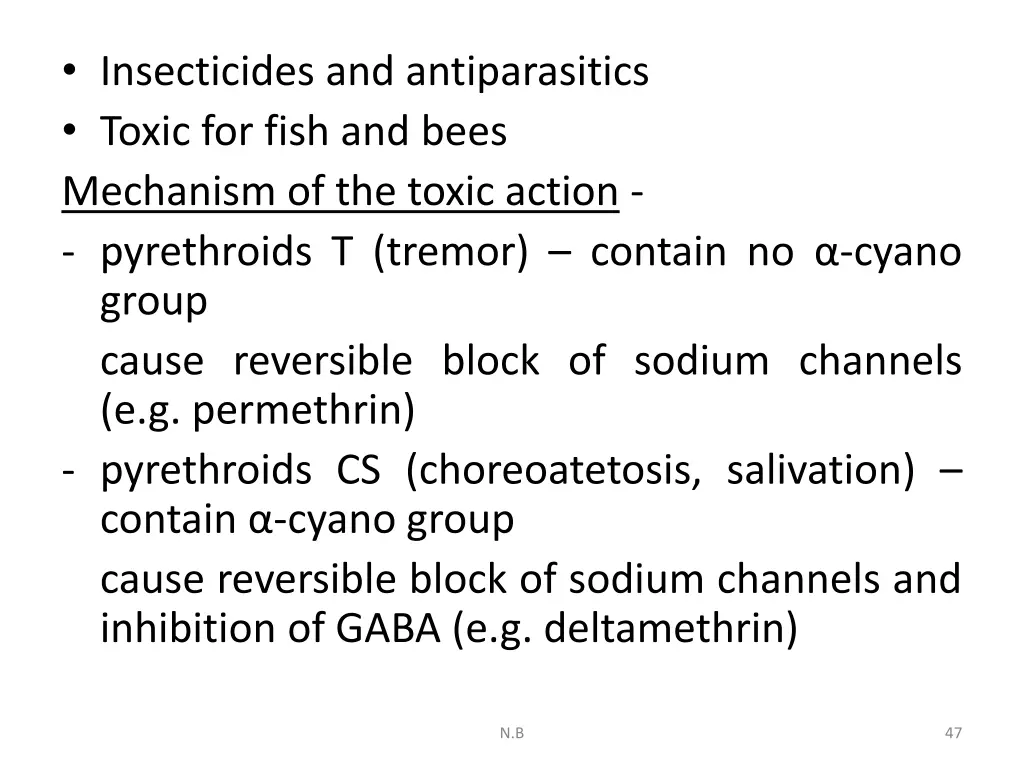 • Insecticides and antiparasitics
• Toxic for fish and bees

Mechanism of the toxic action -

- pyrethroids T (tremor) – contain no α-cyano group

cause reversible block of sodium channels (e.g. permethrin)

- pyrethroids CS (choreoatetosis, salivation) – contain α-cyano group

cause reversible block of sodium channels and inhibition of GABA (e.g. deltamethrin)

N.B

47